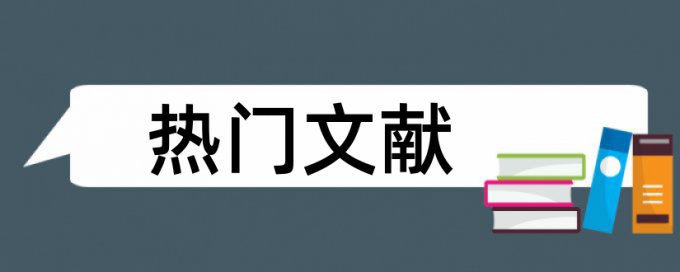 热门文献